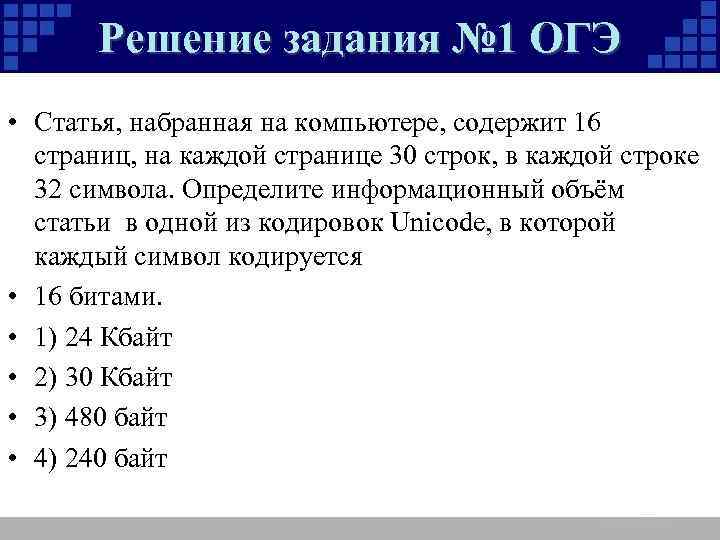 Решение задания №1 ОГЭ

• Статья, набранная на компьютере, содержит 16 страниц, на каждой странице 30 строк, в каждой строке 32 символа. Определите информационный объём статьи в одной из кодировок Unicode, в которой каждый символ кодируется

• 16 битами.

• 1) 24 Кбайт

• 2) 30 Кбайт

• 3) 480 байт

• 4) 240 байт